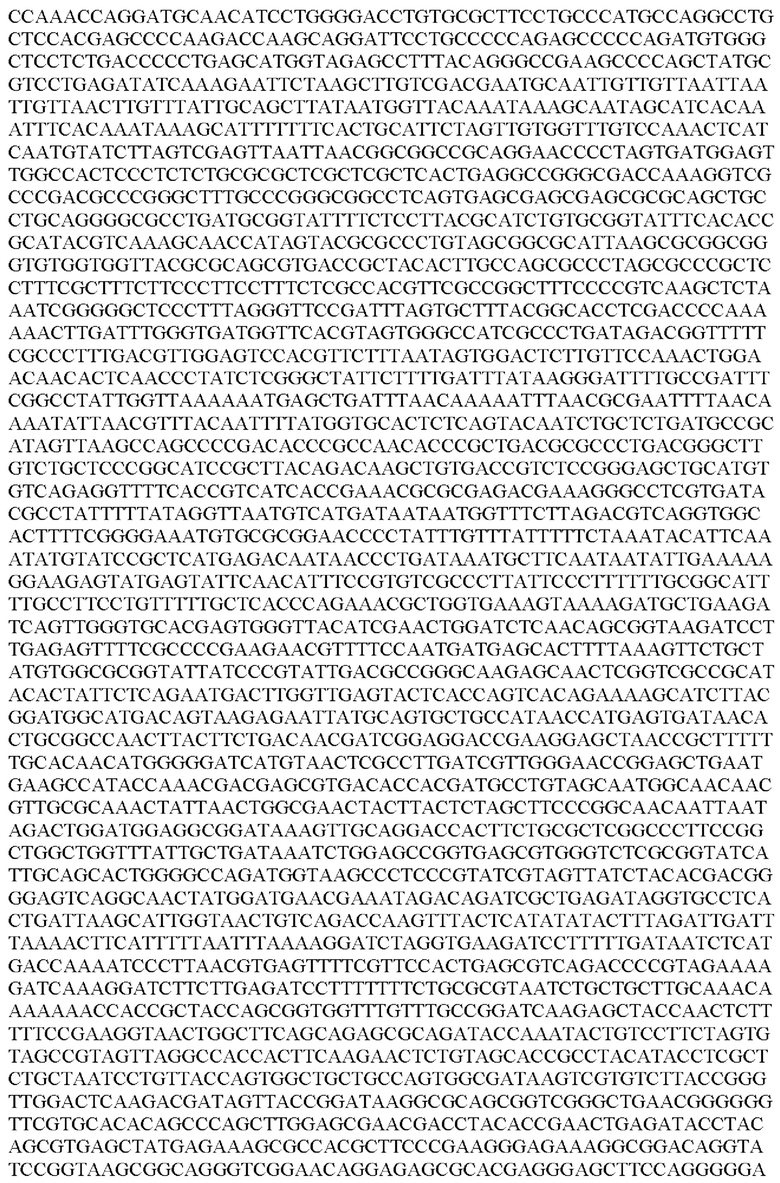 CCAAACCAGGATGCAACATCCTGGGGACCTGTGCGCTTCCTGCCCATGCCAGGCCTG CTCCACGAGCCCCAAGACCAAGCAGGATTCCTGCCCCCAGAGCCCCCAGATGTGGG CTCCTCTGACCCCCTGAGCATGGTAGAGCCTTTACAGGGCCGAAGCCCCAGCTATGC GTCCTGAGATATCAAAGAATTCTAAGCTTGTCGACGAATGCAATTGTTGTTAATTAA TTGTTAACTTGTTTATTGCAGCTTATAATGGTTACAAATAAAGCAATAGCATCACAA ATTTCACAAATAAAGCATTTTTTTCACTGCATTCTAGTTGTGGTTTGTCCAAACTCAT CAATGTATCTTAGTCGAGTTAATTAACGGCGGCCGCAGGAACCCCTAGTGATGGAGT TGGCCACTCCCTCTCTGCGCGCTCGCTCGCTCACTGAGGCCGGGCGACCAAAGGTCG CCCGACGCCCGGGCTTTGCCCGGGCGGCCTCAGTGAGCGAGCGAGCGCGCAGCTGC CTGCAGGGGCGCCTGATGCGGTATTTTCTCCTTACGCATCTGTGCGGTATTTCACACC GCATACGTCAAAGCAACCATAGTACGCGCCCTGTAGCGGCGCATTAAGCGCGGCGG GTGTGGTGGTTACGCGCAGCGTGACCGCTACACTTGCCAGCGCCCTAGCGCCCGCTC CTTTCGCTTTCTTCCCTTCCTTTCTCGCCACGTTCGCCGGCTTTCCCCGTCAAGCTCTA AATCGGGGGCTCCCTTTAGGGTTCCGATTTAGTGCTTTACGGCACCTCGACCCCAAA AAACTTGATTTGGGTGATGGTTCACGTAGTGGGCCATCGCCCTGATAGACGGTTTTT CGCCCTTTGACGTTGGAGTCCACGTTCTTTAATAGTGGACTCTTGTTCCAAACTGGA ACAACACTCAACCCTATCTCGGGCTATTCTTTTGATTTATAAGGGATTTTGCCGATTT CGGCCTATTGGTTAAAAAATGAGCTGATTTAACAAAAATTTAACGCGAATTTTAACA AAATATTAACGTTTACAATTTTATGGTGCACTCTCAGTACAATCTGCTCTGATGCCGC ATAGTTAAGCCAGCCCCGACACCCGCCAACACCCGCTGACGCGCCCTGACGGGCTT GTCTGCTCCCGGCATCCGCTTACAGACAAGCTGTGACCGTCTCCGGGAGCTGCATGT GTCAGAGGTTTTCACCGTCATCACCGAAACGCGCGAGACGAAAGGGCCTCGTGATA CGCCTATTTTTATAGGTTAATGTCATGATAATAATGGTTTCTTAGACGTCAGGTGGC ACTTTTCGGGGAAATGTGCGCGGAACCCCTATTTGTTTATTTTTCTAAATACATTCAA ATATGTATCCGCTCATGAGACAATAACCCTGATAAATGCTTCAATAATATTGAAAAA GGAAGAGTATGAGTATTCAACATTTCCGTGTCGCCCTTATTCCCTTTTTTGCGGCATT TTGCCTTCCTGTTTTTGCTCACCCAGAAACGCTGGTGAAAGTAAAAGATGCTGAAGA TCAGTTGGGTGCACGAGTGGGTTACATCGAACTGGATCTCAACAGCGGTAAGATCCT TGAGAGTTTTCGCCCCGAAGAACGTTTTCCAATGATGAGCACTTTTAAAGTTCTGCT ATGTGGCGCGGTATTATCCCGTATTGACGCCGGGCAAGAGCAACTCGGTCGCCGCAT ACACTATTCTCAGAATGACTTGGTTGAGTACTCACCAGTCACAGAAAAGCATCTTAC GGATGGCATGACAGTAAGAGAATTATGCAGTGCTGCCATAACCATGAGTGATAACA CTGCGGCCAACTTACTTCTGACAACGATCGGAGGACCGAAGGAGCTAACCGCTTTTT TGCACAACATGGGGGATCATGTAACTCGCCTTGATCGTTGGGAACCGGAGCTGAAT GAAGCCATACCAAACGACGAGCGTGACACCACGATGCCTGTAGCAATGGCAACAAC GTTGCGCAAACTATTAACTGGCGAACTACTTACTCTAGCTTCCCGGCAACAATTAAT AGACTGGATGGAGGCGGATAAAGTTGCAGGACCACTTCTGCGCTCGGCCCTTCCGG CTGGCTGGTTTATTGCTGATAAATCTGGAGCCGGTGAGCGTGGGTCTCGCGGTATCA TTGCAGCACTGGGGCCAGATGGTAAGCCCTCCCGTATCGTAGTTATCTACACGACGG GGAGTCAGGCAACTATGGATGAACGAAATAGACAGATCGCTGAGATAGGTGCCTCA CTGATTAAGCATTGGTAACTGTCAGACCAAGTTTACTCATATATACTTTAGATTGATT TAAAACTTCATTTTTAATTTAAAAGGATCTAGGTGAAGATCCTTTTTGATAATCTCAT GACCAAAATCCCTTAACGTGAGTTTTCGTTCCACTGAGCGTCAGACCCCGTAGAAAA GATCAAAGGATCTTCTTGAGATCCTTTTTTTCTGCGCGTAATCTGCTGCTTGCAAACA AAAAAACCACCGCTACCAGCGGTGGTTTGTTTGCCGGATCAAGAGCTACCAACTCTT TTTCCGAAGGTAACTGGCTTCAGCAGAGCGCAGATACCAAATACTGTCCTTCTAGTG TAGCCGTAGTTAGGCCACCACTTCAAGAACTCTGTAGCACCGCCTACATACCTCGCT CTGCTAATCCTGTTACCAGTGGCTGCTGCCAGTGGCGATAAGTCGTGTCTTACCGGG TTGGACTCAAGACGATAGTTACCGGATAAGGCGCAGCGGTCGGGCTGAACGGGGGG TTCGTGCACACAGCCCAGCTTGGAGCGAACGACCTACACCGAACTGAGATACCTAC AGCGTGAGCTATGAGAAAGCGCCACGCTTCCCGAAGGGAGAAAGGCGGACAGGTA TCCGGTAAGCGGCAGGGTCGGAACAGGAGAGCGCACGAGGGAGCTTCCAGGGGGA